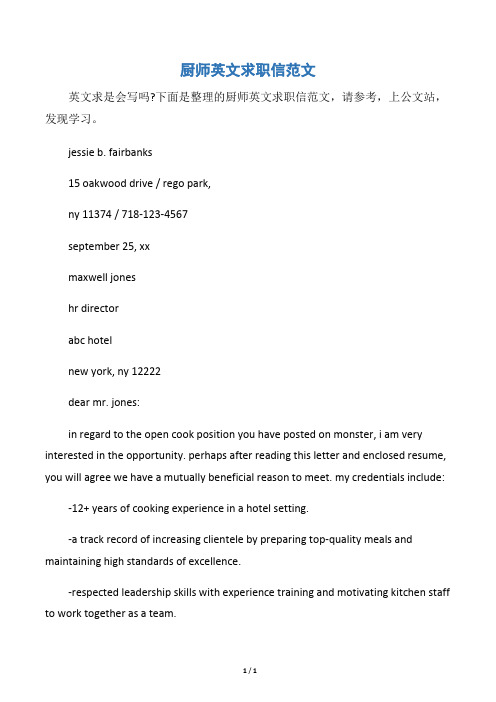 厨师英文求职信范文

英文求是会写吗?下面是整理的厨师英文求职信范文，请参考，上公文站，发现学习。

jessie b. fairbanks

15 oakwood drive / rego park,

ny 11374 / 718-123-4567

september 25, xx

maxwell jones

hr director

abc hotel

new york, ny 12222

dear mr. jones:

in regard to the open cook position you have posted on monster, i am very interested in the opportunity. perhaps after reading this letter and enclosed resume, you will agree we have a mutually beneficial reason to meet. my credentials include:

-12+ years of cooking experience in a hotel setting.

-a track record of increasing clientele by preparing top-quality meals and maintaining high standards of excellence.

-respected leadership skills with experience training and motivating kitchen staff to work together as a team.

1 / 1